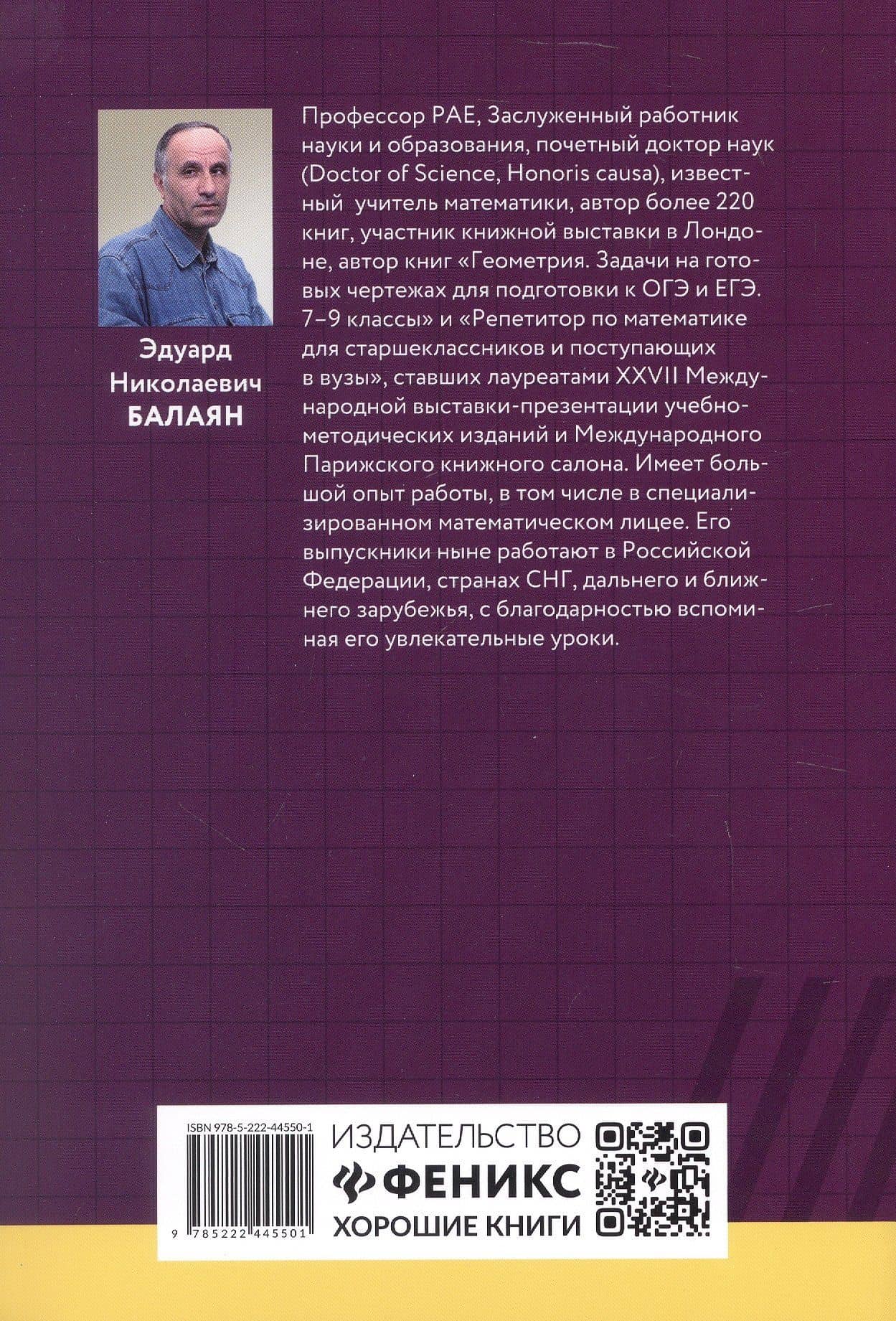 Эдуард Николаевич БАЛАЯН

Профессор РАЕ, Заслуженный работник науки и образования, почетный доктор наук (Doctor of Science, Honoris causa), известный учитель математики, автор более 220 книг, участник книжной выставки в Лондоне, автор книг «Геометрия. Задачи на готовых чертежах для подготовки к ОГЭ и ЕГЭ. 7–9 классы» и «Репетитор по математике для старшеклассников и поступающих в вузы», ставших лауреатами XXVII Международной выставки-презентации учебно-методических изданий и Международного Парижского книжного салона. Имеет большой опыт работы, в том числе в специализированном математическом лицее. Его выпускники ныне работают в Российской Федерации, странах СНГ, дальнего и ближнего зарубежья, с благодарностью вспоминая его увлекательные уроки.

ISBN 978-5-222-44550-1

9 785222 445501

ИЗДАТЕЛЬСТВО
ФЕНИКС
ХОРОШИЕ КНИГИ